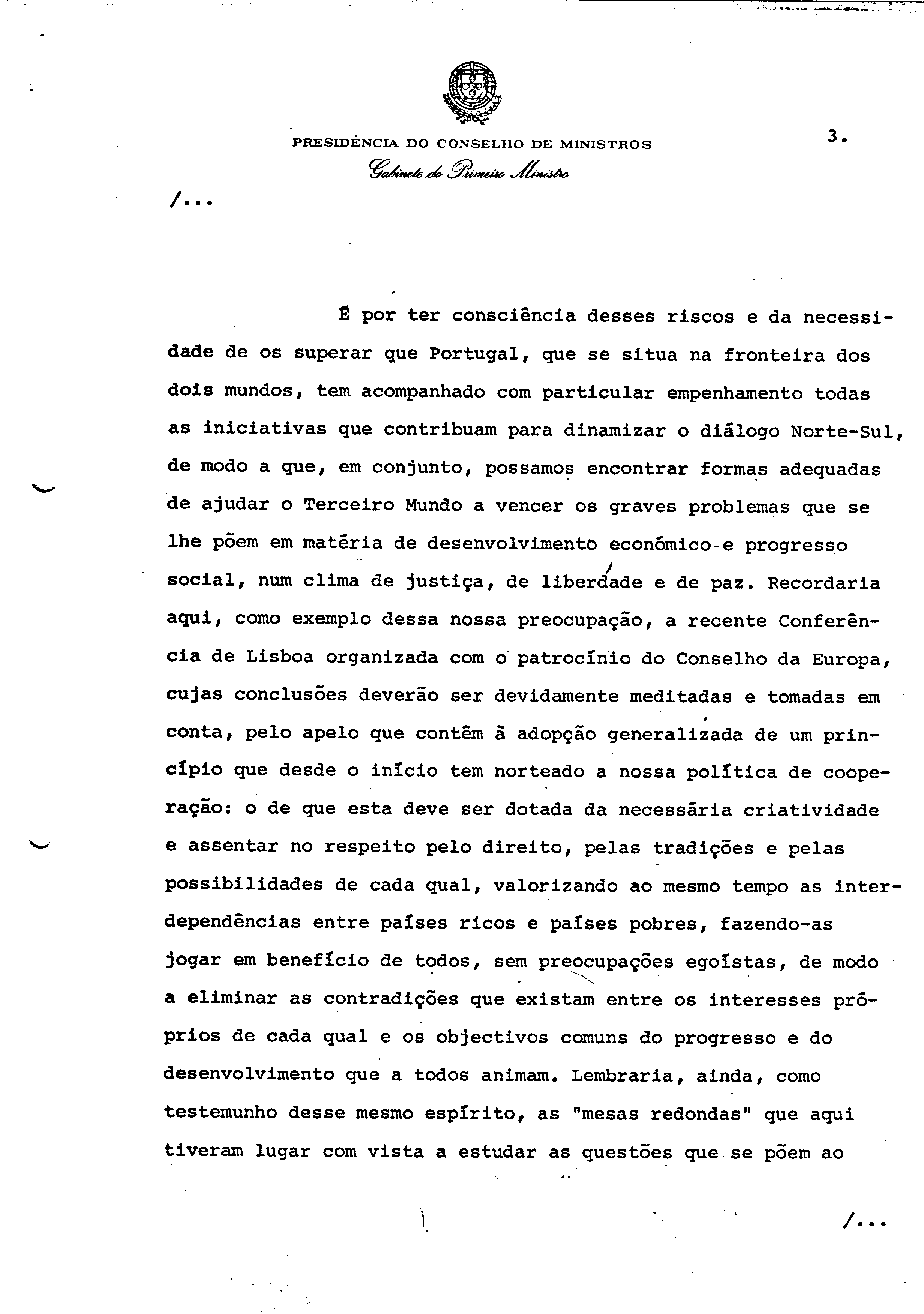 PRESIDÊNCIA DO CONSELHO DE MINISTROS

3.

Gabinete do Primeiro Ministro

/...

É por ter consciência desses riscos e da necessidade de os superar que Portugal, que se situa na fronteira dos dois mundos, tem acompanhado com particular empenhamento todas as iniciativas que contribuam para dinamizar o diálogo Norte-Sul, de modo a que, em conjunto, possamos encontrar formas adequadas de ajudar o Terceiro Mundo a vencer os graves problemas que se lhe põem em matéria de desenvolvimento económico e progresso social, num clima de justiça, de liberdade e de paz. Recordaria aqui, como exemplo dessa nossa preocupação, a recente Conferência de Lisboa organizada com o patrocínio do Conselho da Europa, cujas conclusões deverão ser devidamente meditadas e tomadas em conta, pelo apelo que contêm à adopção generalizada de um princípio que desde o início tem norteado a nossa política de cooperação: o de que esta deve ser dotada da necessária criatividade e assentar no respeito pelo direito, pelas tradições e pelas possibilidades de cada qual, valorizando ao mesmo tempo as interdependências entre países ricos e países pobres, fazendo-as jogar em benefício de todos, sem preocupações egoístas, de modo a eliminar as contradições que existam entre os interesses próprios de cada qual e os objectivos comuns do progresso e do desenvolvimento que a todos animam. Lembraria, ainda, como testemunho desse mesmo espírito, as "mesas redondas" que aqui tiveram lugar com vista a estudar as questões que se põem ao

/...